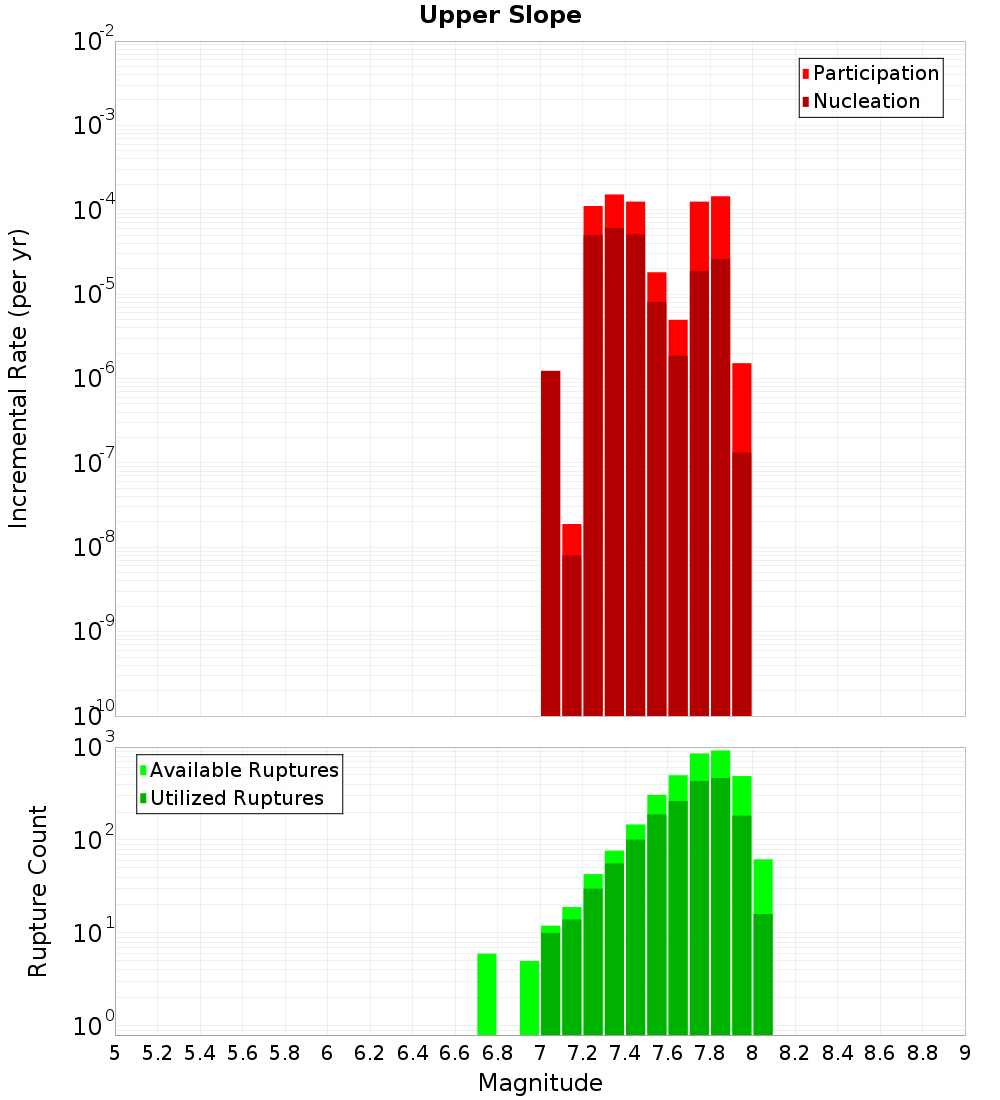 Upper Slope

Participation
Nucleation

Incremental Rate (per yr)

$10^{-2}$
$10^{-3}$
$10^{-4}$
$10^{-5}$
$10^{-6}$
$10^{-7}$
$10^{-8}$
$10^{-9}$
$10^{-10}$

Available Ruptures
Utilized Ruptures

Rupture Count

$10^{3}$
$10^{2}$
$10^{1}$
$10^{0}$

5 5.2 5.4 5.6 5.8 6 6.2 6.4 6.6 6.8 7 7.2 7.4 7.6 7.8 8 8.2 8.4 8.6 8.8 9

Magnitude